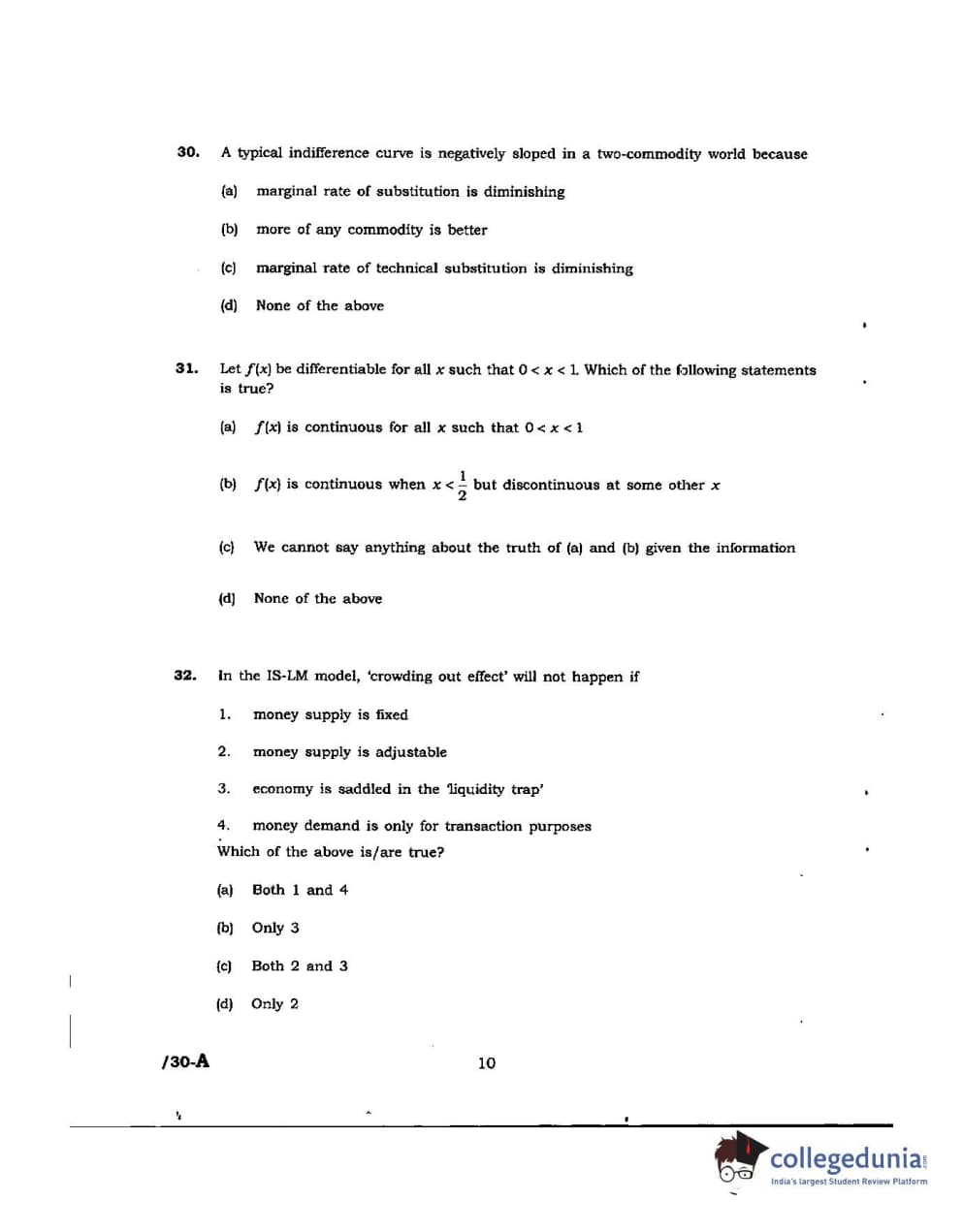 30. A typical indifference curve is negatively sloped in a two-commodity world because

(a) marginal rate of substitution is diminishing

(b) more of any commodity is better

(c) marginal rate of technical substitution is diminishing

(d) None of the above

31. Let $f(x)$ be differentiable for all $x$ such that $0 < x < 1$. Which of the following statements is true?

(a) $f(x)$ is continuous for all $x$ such that $0 < x < 1$

(b) $f(x)$ is continuous when $x < \frac{1}{2}$ but discontinuous at some other $x$

(c) We cannot say anything about the truth of (a) and (b) given the information

(d) None of the above

32. In the IS-LM model, 'crowding out effect' will not happen if

1. money supply is fixed

2. money supply is adjustable

3. economy is saddled in the 'liquidity trap'

4. money demand is only for transaction purposes

Which of the above is/are true?

(a) Both 1 and 4

(b) Only 3

(c) Both 2 and 3

(d) Only 2

/30-A

10

collegedunia
India's largest Student Review Platform